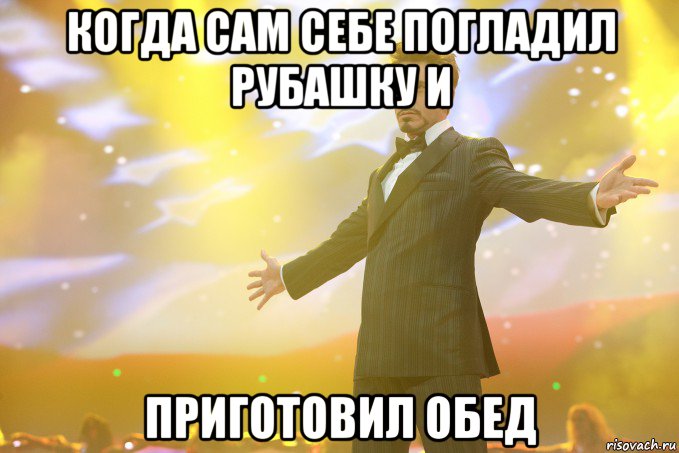 КОГДА САМ СЕБЕ ПОГЛАДИЛ РУБАШКУ И

ПРИГОТОВИЛ ОБЕД

risovach.ru